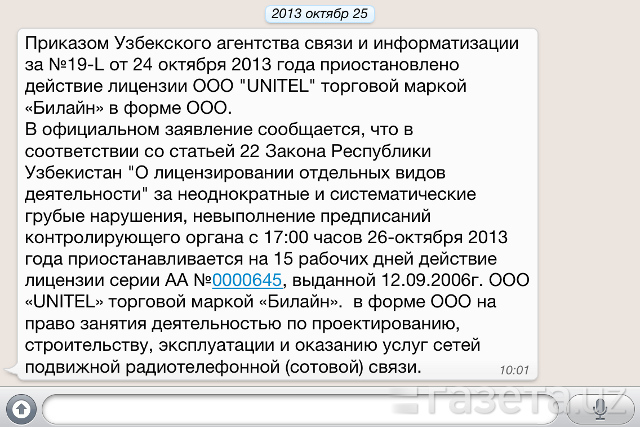 2013 октябр 25

Приказом Узбекского агентства связи и информатизации за №19-L от 24 октября 2013 года приостановлено действие лицензии ООО "UNITEL" торговой маркой «Билайн» в форме ООО.
В официальном заявление сообщается, что в соответствии со статьей 22 Закона Республики Узбекистан "О лицензировании отдельных видов деятельности" за неоднократные и систематические грубые нарушения, невыполнение предписаний контролирующего органа с 17:00 часов 26-октября 2013 года приостанавливается на 15 рабочих дней действие лицензии серии АА №0000645, выданной 12.09.2006г. ООО «UNITEL» торговой маркой «Билайн». в форме ООО на право занятия деятельностью по проектированию, строительству, эксплуатации и оказанию услуг сетей подвижной радиотелефонной (сотовой) связи. 10:01

Газета.uz